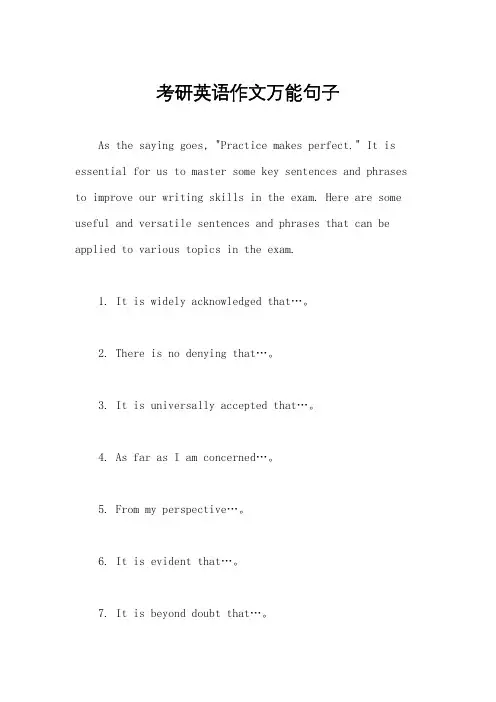 考研英语作文万能句子

As the saying goes, "Practice makes perfect." It is essential for us to master some key sentences and phrases to improve our writing skills in the exam. Here are some useful and versatile sentences and phrases that can be applied to various topics in the exam.

1. It is widely acknowledged that…。

2. There is no denying that…。

3. It is universally accepted that…。

4. As far as I am concerned…。

5. From my perspective…。

6. It is evident that…。

7. It is beyond doubt that…。